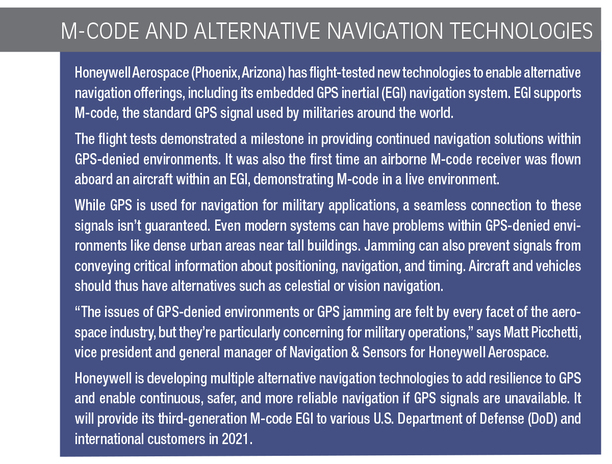 M-CODE AND ALTERNATIVE NAVIGATION TECHNOLOGIES

Honeywell Aerospace (Phoenix, Arizona) has flight-tested new technologies to enable alternative navigation offerings, including its embedded GPS inertial (EGI) navigation system. EGI supports M-code, the standard GPS signal used by militaries around the world.

The flight tests demonstrated a milestone in providing continued navigation solutions within GPS-denied environments. It was also the first time an airborne M-code receiver was flown aboard an aircraft within an EGI, demonstrating M-code in a live environment.

While GPS is used for navigation for military applications, a seamless connection to these signals isn't guaranteed. Even modern systems can have problems within GPS-denied environments like dense urban areas near tall buildings. Jamming can also prevent signals from conveying critical information about positioning, navigation, and timing. Aircraft and vehicles should thus have alternatives such as celestial or vision navigation.

"The issues of GPS-denied environments or GPS jamming are felt by every facet of the aerospace industry, but they're particularly concerning for military operations," says Matt Picchetti, vice president and general manager of Navigation & Sensors for Honeywell Aerospace.

Honeywell is developing multiple alternative navigation technologies to add resilience to GPS and enable continuous, safer, and more reliable navigation if GPS signals are unavailable. It will provide its third-generation M-code EGI to various U.S. Department of Defense (DoD) and international customers in 2021.